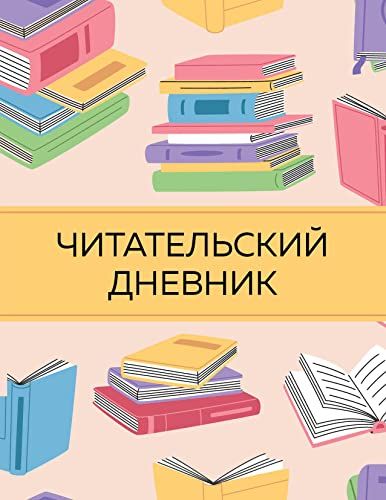 ЧИТАТЕЛЬСКИЙ ДНЕВНИК